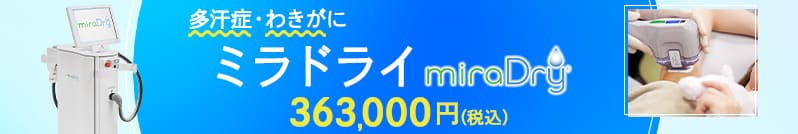 miraDry

多汗症・わきがに
ミラドライ miraDry
363,000円(税込)